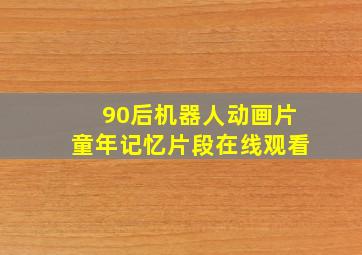 90后机器人动画片
童年记忆片段在线观看